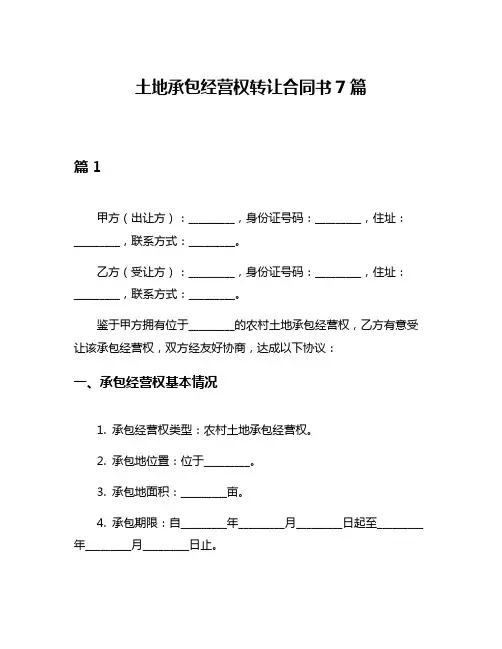 土地承包经营权转让合同书 7 篇

篇 1

甲方（出让方）：________，身份证号码：________，住址：________，联系方式：________。

乙方（受让方）：________，身份证号码：________，住址：________，联系方式：________。

鉴于甲方拥有位于________的农村土地承包经营权，乙方有意受让该承包经营权，双方经友好协商，达成以下协议：

一、承包经营权基本情况

1. 承包经营权类型：农村土地承包经营权。

2. 承包地位置：位于________。

3. 承包地面积：________亩。

4. 承包期限：自________年________月________日起至________年________月________日止。